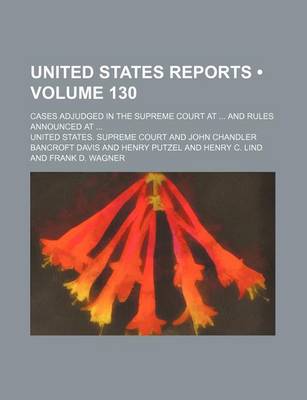 UNITED STATES REPORTS • VOLUME 130

CASES ADJUDGED IN THE SUPREME COURT AT ... AND RULES ANNOUNCED AT ...

UNITED STATES. SUPREME COURT AND JOHN CHANDLER BANCROFT DAVIS AND HENRY PUTZEL AND HENRY C. LIND AND FRANK D. WAGNER